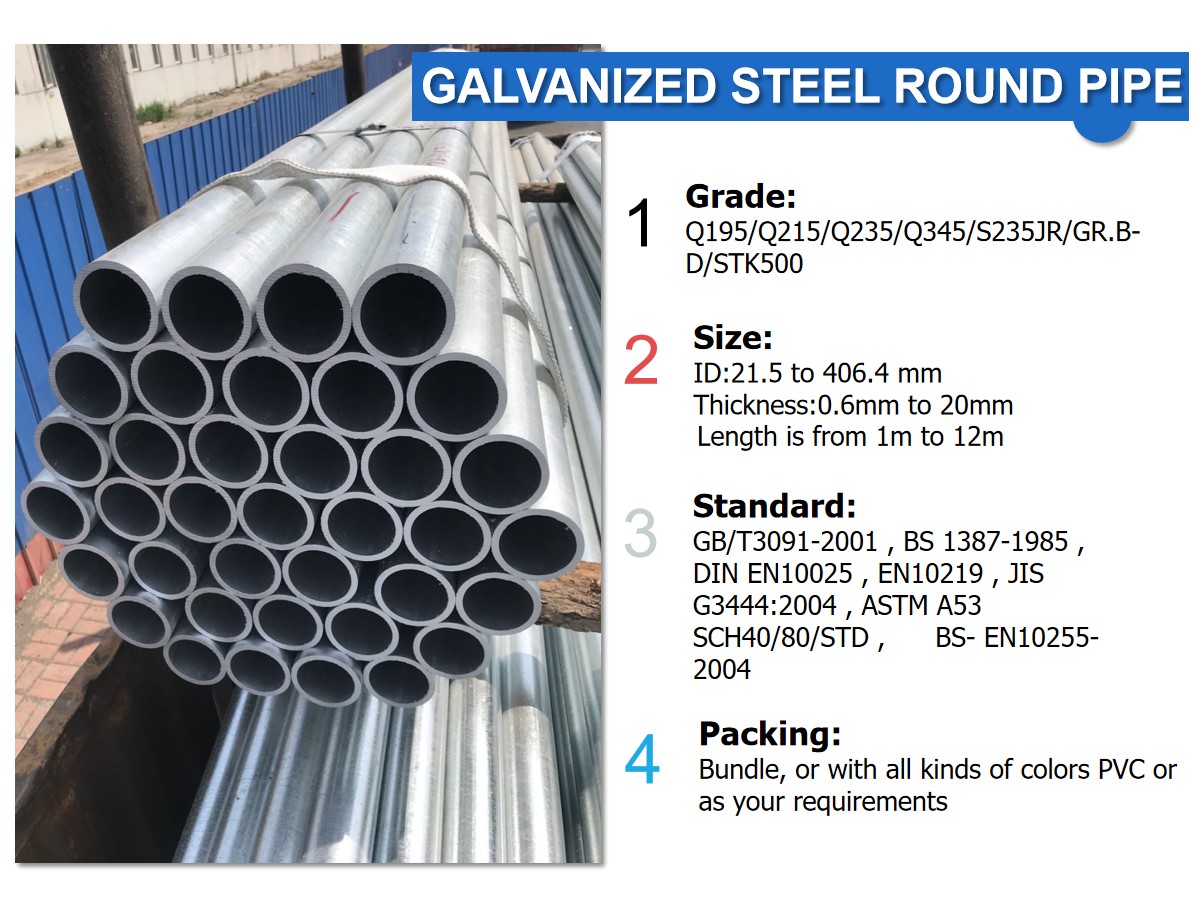 GALVANIZED STEEL ROUND PIPE

1
Grade:
Q195/Q215/Q235/Q345/S235JR/GR.B-D/STK500

2
Size:
ID:21.5 to 406.4 mm
Thickness:0.6mm to 20mm
Length is from 1m to 12m

3
Standard:
GB/T3091-2001 , BS 1387-1985 , DIN EN10025 , EN10219 , JIS G3444:2004 , ASTM A53 SCH40/80/STD , BS- EN10255-2004

4
Packing:
Bundle, or with all kinds of colors PVC or as your requirements